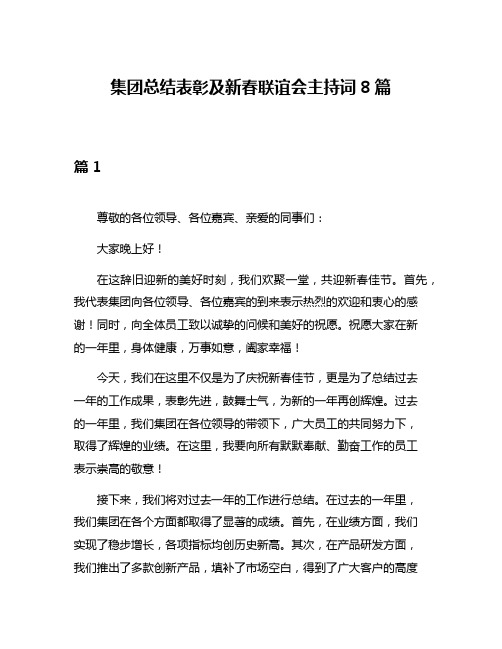 集团总结表彰及新春联谊会主持词 8 篇

篇 1

尊敬的各位领导、各位嘉宾、亲爱的同事们：

大家晚上好！

在这辞旧迎新的美好时刻，我们欢聚一堂，共迎新春佳节。首先，我代表集团向各位领导、各位嘉宾的到来表示热烈的欢迎和衷心的感谢！同时，向全体员工致以诚挚的问候和美好的祝愿。祝愿大家在新的一年里，身体健康，万事如意，阖家幸福！

今天，我们在这里不仅是为了庆祝新春佳节，更是为了总结过去一年的工作成果，表彰先进，鼓舞士气，为新的一年再创辉煌。过去的一年里，我们集团在各位领导的带领下，广大员工的共同努力下，取得了辉煌的业绩。在这里，我要向所有默默奉献、勤奋工作的员工表示崇高的敬意！

接下来，我们将对过去一年的工作进行总结。在过去的一年里，我们集团在各个方面都取得了显著的成绩。首先，在业绩方面，我们实现了稳步增长，各项指标均创历史新高。其次，在产品研发方面，我们推出了多款创新产品，填补了市场空白，得到了广大客户的高度